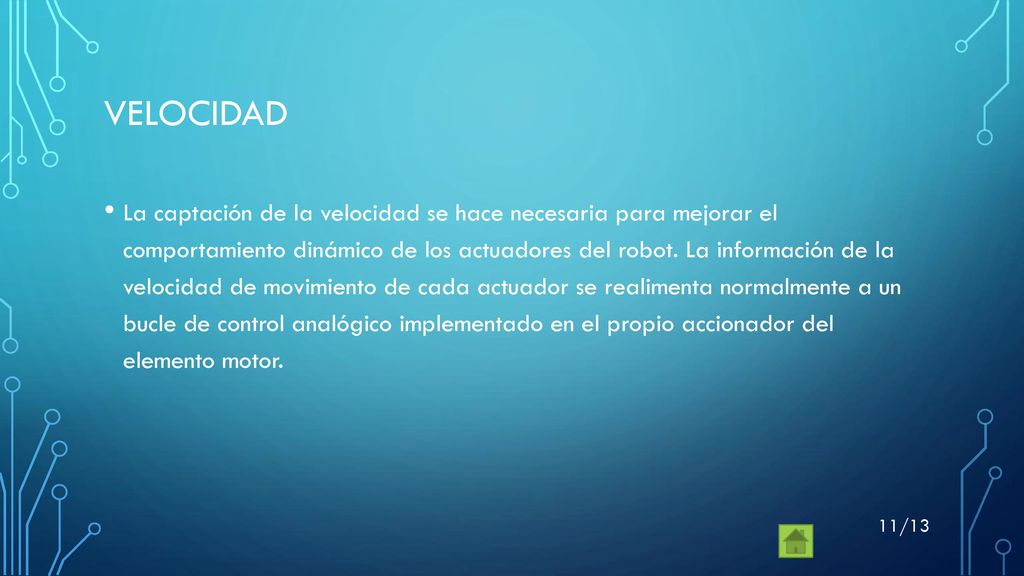 VELOCIDAD

• La captación de la velocidad se hace necesaria para mejorar el comportamiento dinámico de los actuadores del robot. La información de la velocidad de movimiento de cada actuador se realimenta normalmente a un bucle de control analógico implementado en el propio accionador del elemento motor.

11/13